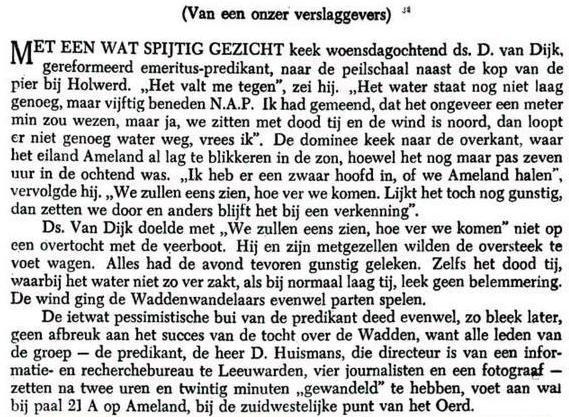 (Van een onzer verslaggevers)

MET EEN WAT SPIJTIG GEZICHT keek woensdagochtend ds. D. van Dijk, gereformeerd emeritus-predikant, naar de peilschaal naast de kop van de pier bij Holwerd. „Het valt me tegen", zei hij. „Het water staat nog niet laag genoeg, maar vijftig beneden N.A.P. Ik had gemeend, dat het ongeveer een meter min zou wezen, maar ja, we zitten met dood tij en de wind is noord, dan loopt er niet genoeg water weg, vrees ik". De dominee keek naar de overkant, waar het eiland Ameland al lag te blikkeren in de zon, hoewel het nog maar pas zeven uur in de ochtend was. „Ik heb er een zwaar hoofd in, of we Ameland halen", vervolgde hij. „We zullen eens zien, hoe ver we komen. Lijkt het toch nog gunstig, dan zetten we door en anders blijft het bij een verkenning".

Ds. Van Dijk doelde met „We zullen eens zien, hoe ver we komen" niet op een overtocht met de veerboot. Hij en zijn metgezellen wilden de oversteek te voet wagen. Alles had de avond tevoren gunstig geleken. Zelfs het dood tij, waarbij het water niet zo ver zakt, als bij normaal laag tij, leek geen belemmering. De wind ging de Waddenwandelaars evenwel parten spelen.

De ietwat pessimistische bui van de predikant deed evenwel, zo bleek later, geen afbreuk aan het succes van de tocht over de Wadden, want alle leden van de groep — de predikant, de heer D. Huismans, die directeur is van een informatie- en recherchebureau te Leeuwarden, vier journalisten en een fotograaf — zetten na twee uren en twintig minuten „gewandeld" te hebben, voet aan wal bij paal 21 A op Ameland, bij de zuidwestelijke punt van het Oerd.